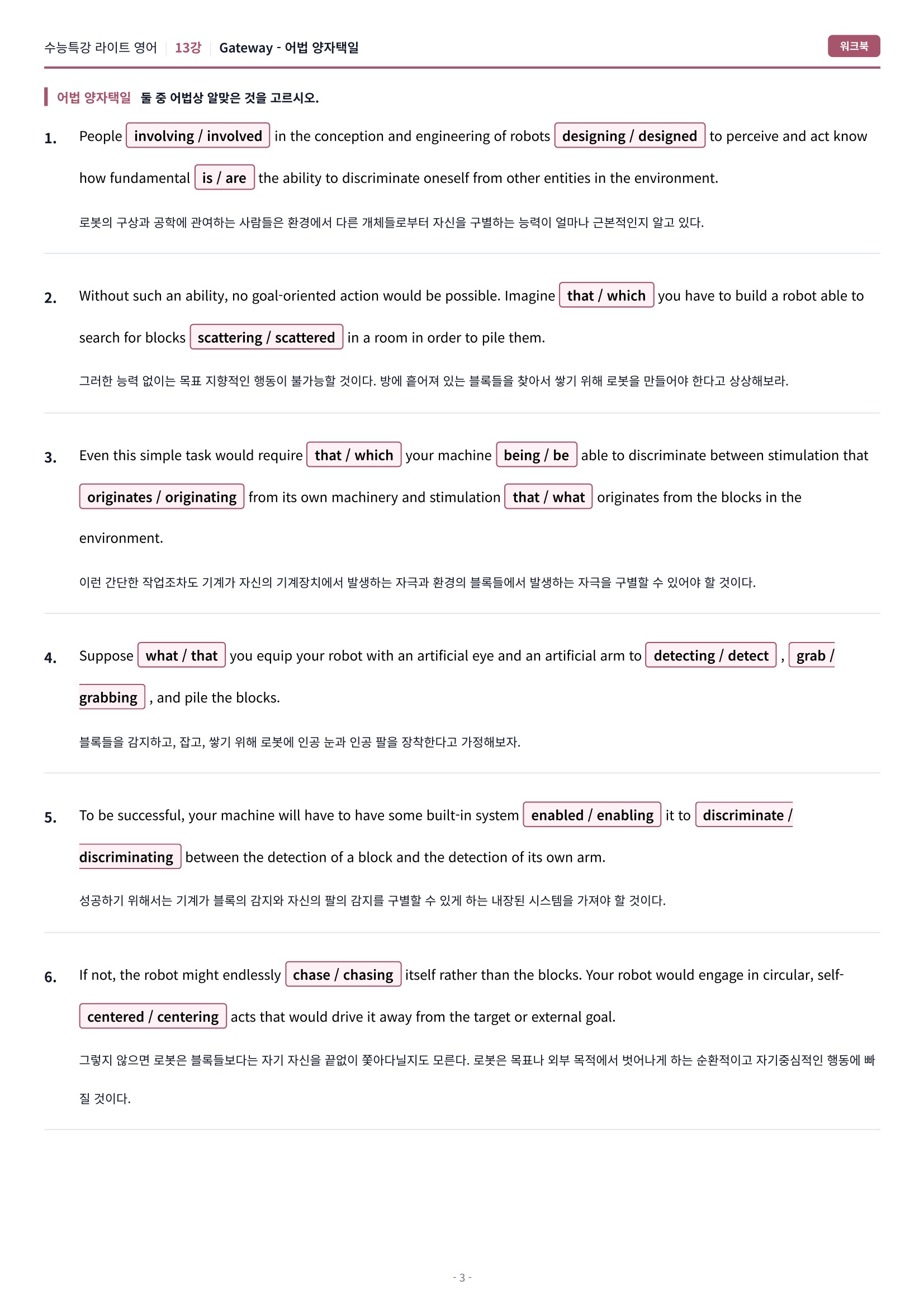 수능특강 라이트 영어 13강 Gateway - 어법 양자택일

워크북

어법 양자택일 둘 중 어법상 알맞은 것을 고르시오.

1. People involving / involved in the conception and engineering of robots designing / designed to perceive and act know how fundamental is / are the ability to discriminate oneself from other entities in the environment.

로봇의 구상과 공학에 관여하는 사람들은 환경에서 다른 개체들로부터 자신을 구별하는 능력이 얼마나 근본적인지 알고 있다.

2. Without such an ability, no goal-oriented action would be possible. Imagine that / which you have to build a robot able to search for blocks scattering / scattered in a room in order to pile them.

그러한 능력 없이는 목표 지향적인 행동이 불가능할 것이다. 방에 흩어져 있는 블록들을 찾아서 쌓기 위해 로봇을 만들어야 한다고 상상해보라.

3. Even this simple task would require that / which your machine being / be able to discriminate between stimulation that originates / originating from its own machinery and stimulation that / what originates from the blocks in the environment.

이런 간단한 작업조차도 기계가 자신의 기계장치에서 발생하는 자극과 환경의 블록들에서 발생하는 자극을 구별할 수 있어야 할 것이다.

4. Suppose what / that you equip your robot with an artificial eye and an artificial arm to detecting / detect , grab / grabbing , and pile the blocks.

블록들을 감지하고, 잡고, 쌓기 위해 로봇에 인공 눈과 인공 팔을 장착한다고 가정해보자.

5. To be successful, your machine will have to have some built-in system enabled / enabling it to discriminate / discriminating between the detection of a block and the detection of its own arm.

성공하기 위해서는 기계가 블록의 감지와 자신의 팔의 감지를 구별할 수 있게 하는 내장된 시스템을 가져야 할 것이다.

6. If not, the robot might endlessly chase / chasing itself rather than the blocks. Your robot would engage in circular, self-centered / centering acts that would drive it away from the target or external goal.

그렇지 않으면 로봇은 블록들보다는 자기 자신을 끝없이 쫓아다닐지도 모른다. 로봇은 목표나 외부 목적에서 벗어나게 하는 순환적이고 자기중심적인 행동에 빠질 것이다.

- 3 -